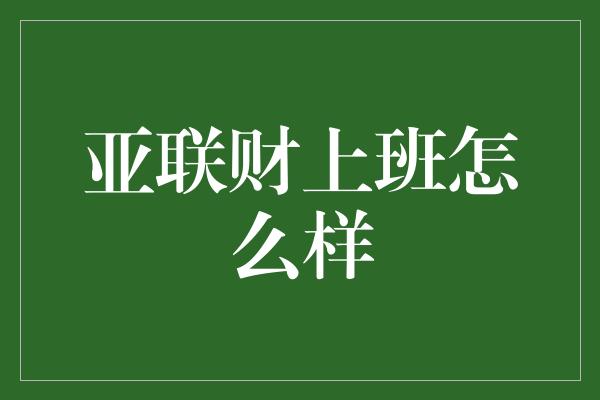 亚联财上班怎么样